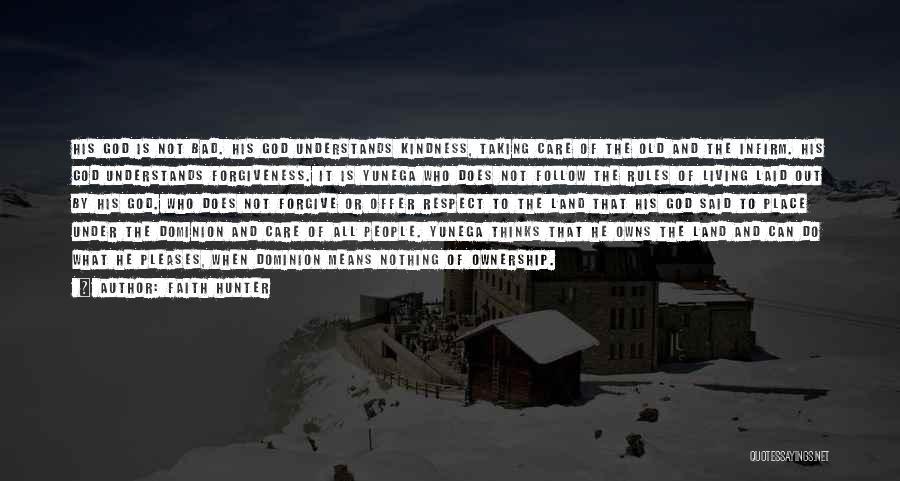 HIS GOD IS NOT BAD. HIS GOD UNDERSTANDS KINDNESS, TAKING CARE OF THE OLD AND THE INFIRM. HIS GOD UNDERSTANDS FORGIVENESS. IT IS YUNEGA WHO DOES NOT FOLLOW THE RULES OF LIVING LAID OUT BY HIS GOD, WHO DOES NOT FORGIVE OR OFFER RESPECT TO THE LAND THAT HIS GOD SAID TO PLACE UNDER THE DOMINION AND CARE OF ALL PEOPLE. YUNEGA THINKS THAT HE OWNS THE LAND AND CAN DO WHAT HE PLEASES, WHEN DOMINION MEANS NOTHING OF OWNERSHIP.

AUTHOR: FAITH HUNTER

QUOTESSAYINGS.NET